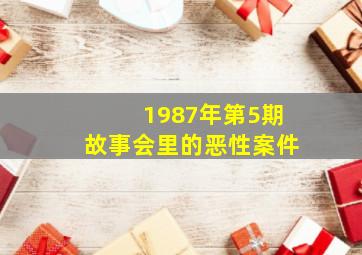 1987年第5期
故事会里的恶性案件